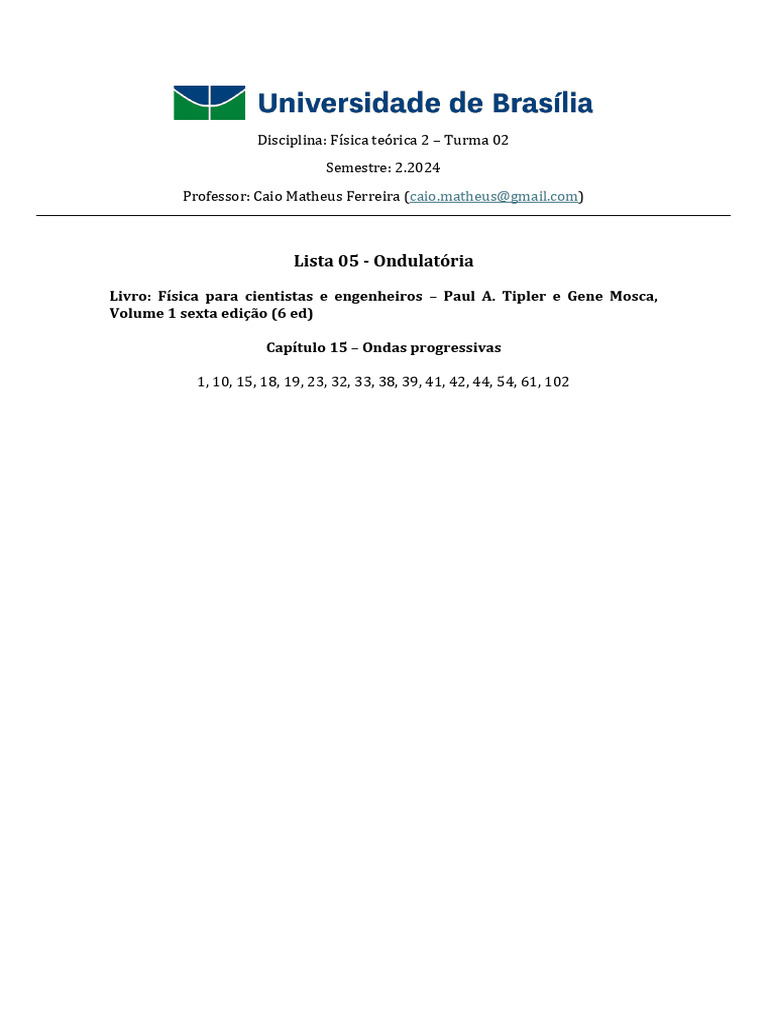 Universidade de Brasília

Disciplina: Física teórica 2 – Turma 02

Semestre: 2.2024

Professor: Caio Matheus Ferreira (caio.matheus@gmail.com)

Lista 05 - Ondulatória

Livro: Física para cientistas e engenheiros – Paul A. Tipler e Gene Mosca, Volume 1 sexta edição (6 ed)

Capítulo 15 – Ondas progressivas

1, 10, 15, 18, 19, 23, 32, 33, 38, 39, 41, 42, 44, 54, 61, 102